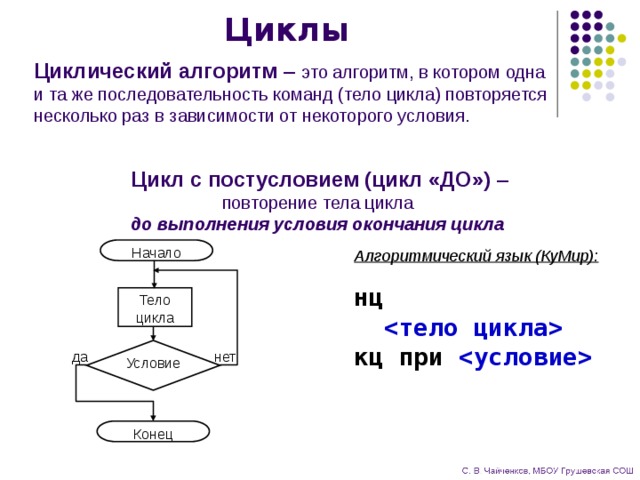 Циклы

Циклический алгоритм – это алгоритм, в котором одна и та же последовательность команд (тело цикла) повторяется несколько раз в зависимости от некоторого условия.

Цикл с постусловием (цикл «ДО») –
повторение тела цикла
до выполнения условия окончания цикла

Начало

Тело цикла

да

Условие

нет

Конец

Алгоритмический язык (КуМир):

нц
<тело цикла>
кц при <условие>

С. В. Чайченков, МБОУ Грушевская СОШ